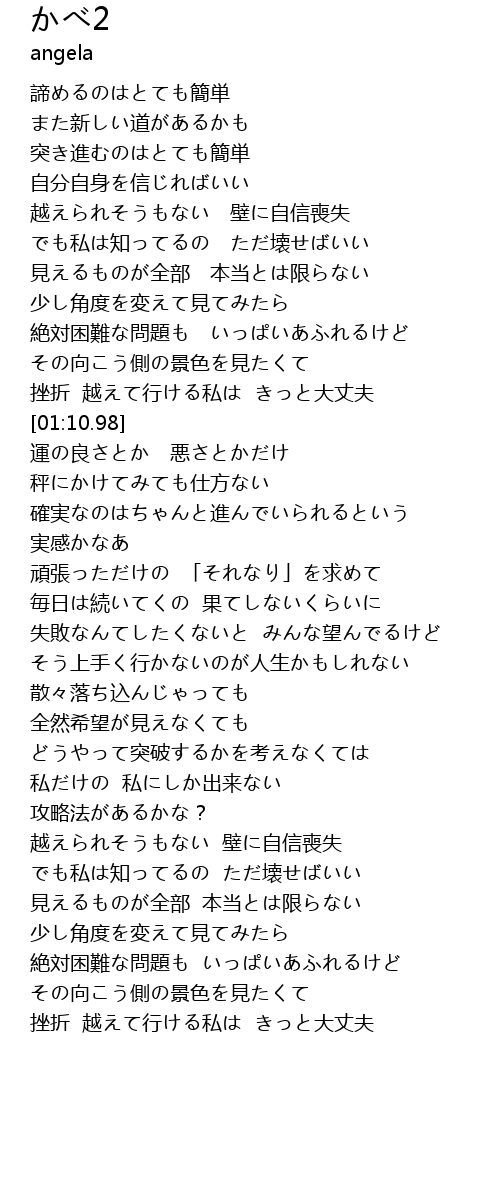 かべ2
angela

諦めるのはとても簡単
また新しい道があるかも
突き進むのはとても簡単
自分自身を信じればいい
越えられそうもない　壁に自信喪失
でも私は知ってるの　ただ壊せばいい
見えるものが全部　本当とは限らない
少し角度を変えて見てみたら
絶対困難な問題も　いっぱいあふれるけど
その向こう側の景色を見たくて
挫折  越えて行ける私は  きっと大丈夫
[01:10.98]
運の良さとか　悪さとかだけ
秤にかけてみても仕方ない
確実なのはちゃんと進んでいられるという
実感かなあ
頑張っただけの 「それなり」を求めて
毎日は続いてくの  果てしないくらいに
失敗なんてしたくないと  みんな望んでるけど
そう上手く行かないのが人生かもしれない
散々落ち込んじゃっても
全然希望が見えなくても
どうやって突破するかを考えなくては
私だけの  私にしか出来ない
攻略法があるかな？
越えられそうもない  壁に自信喪失
でも私は知ってるの  ただ壊せばいい
見えるものが全部  本当とは限らない
少し角度を変えて見てみたら
絶対困難な問題も  いっぱいあふれるけど
その向こう側の景色を見たくて
挫折  越えて行ける私は  きっと大丈夫